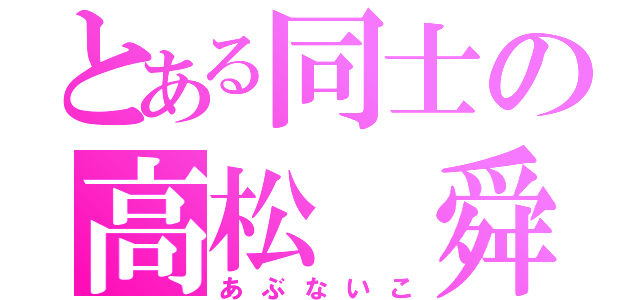 とある同士の
高松　舜
あぶないこ